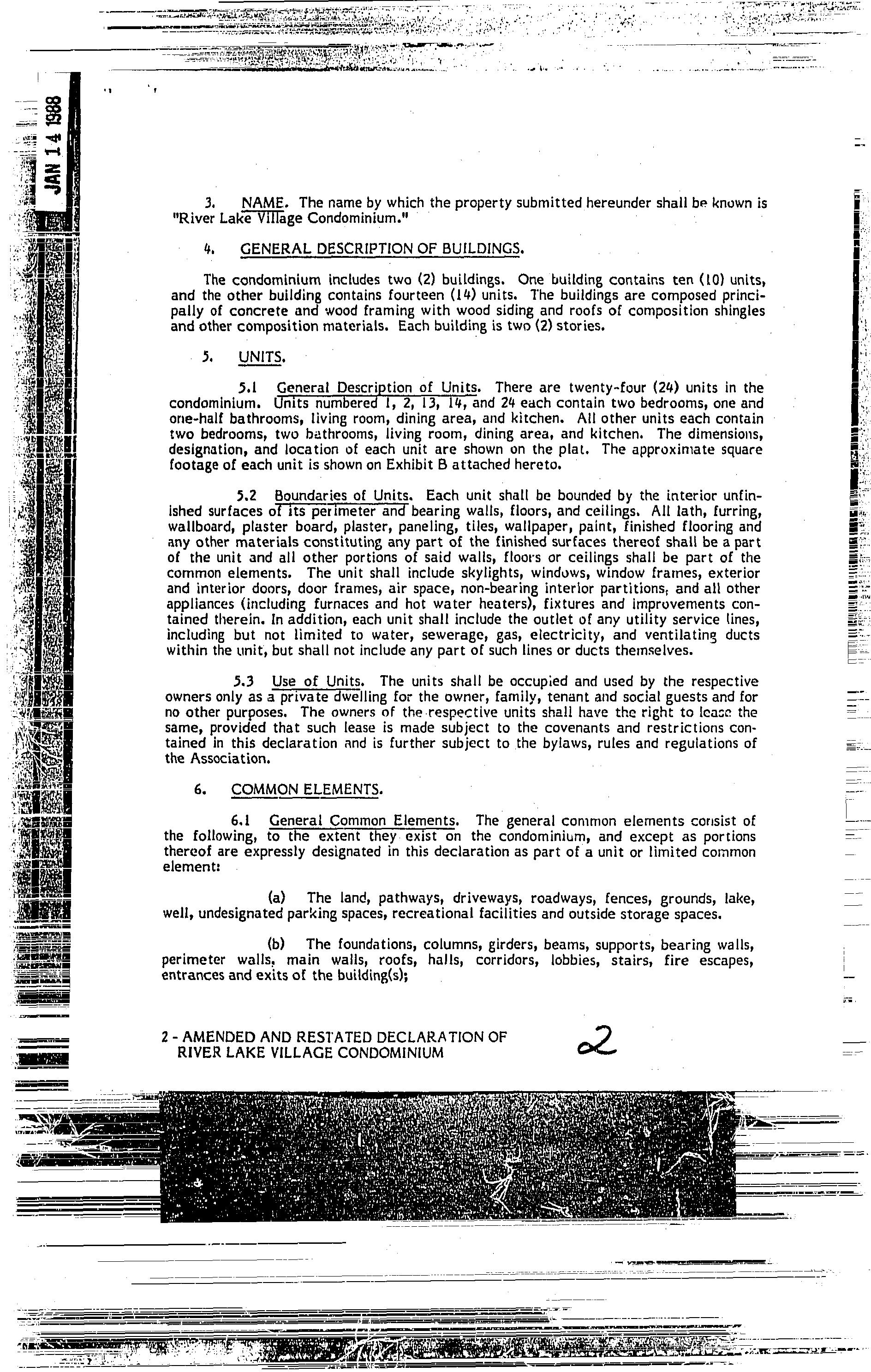 JAN 14 1988

3. NAME. The name by which the property submitted hereunder shall be known is "River Lake Village Condominium."

4. GENERAL DESCRIPTION OF BUILDINGS.

The condominium includes two (2) buildings. One building contains ten (10) units, and the other building contains fourteen (14) units. The buildings are composed principally of concrete and wood framing with wood siding and roofs of composition shingles and other composition materials. Each building is two (2) stories.

5. UNITS.

5.1 General Description of Units. There are twenty-four (24) units in the condominium. Units numbered 1, 2, 13, 14, and 24 each contain two bedrooms, one and one-half bathrooms, living room, dining area, and kitchen. All other units each contain two bedrooms, two bathrooms, living room, dining area, and kitchen. The dimensions, designation, and location of each unit are shown on the plat. The approximate square footage of each unit is shown on Exhibit B attached hereto.

5.2 Boundaries of Units. Each unit shall be bounded by the interior unfinished surfaces of its perimeter and bearing walls, floors, and ceilings. All lath, furring, wallboard, plaster board, plaster, paneling, tiles, wallpaper, paint, finished flooring and any other materials constituting any part of the finished surfaces thereof shall be a part of the unit and all other portions of said walls, floors or ceilings shall be part of the common elements. The unit shall include skylights, windows, window frames, exterior and interior doors, door frames, air space, non-bearing interior partitions, and all other appliances (including furnaces and hot water heaters), fixtures and improvements contained therein. In addition, each unit shall include the outlet of any utility service lines, including but not limited to water, sewerage, gas, electricity, and ventilating ducts within the unit, but shall not include any part of such lines or ducts themselves.

5.3 Use of Units. The units shall be occupied and used by the respective owners only as a private dwelling for the owner, family, tenant and social guests and for no other purposes. The owners of the respective units shall have the right to lease the same, provided that such lease is made subject to the covenants and restrictions contained in this declaration and is further subject to the bylaws, rules and regulations of the Association.

6. COMMON ELEMENTS.

6.1 General Common Elements. The general common elements consist of the following, to the extent they exist on the condominium, and except as portions thereof are expressly designated in this declaration as part of a unit or limited common element:

(a) The land, pathways, driveways, roadways, fences, grounds, lake, well, undesignated parking spaces, recreational facilities and outside storage spaces.

(b) The foundations, columns, girders, beams, supports, bearing walls, perimeter walls, main walls, roofs, halls, corridors, lobbies, stairs, fire escapes, entrances and exits of the building(s);

2 - AMENDED AND RESTATED DECLARATION OF RIVER LAKE VILLAGE CONDOMINIUM

2